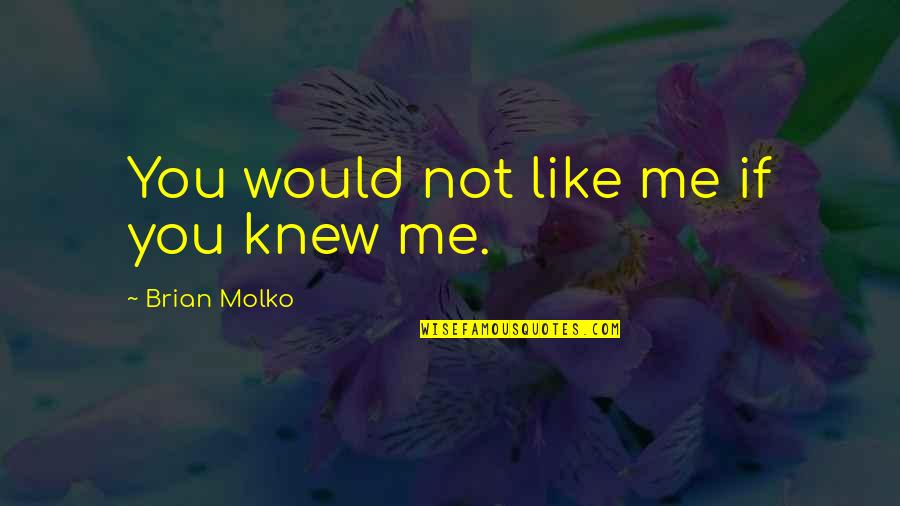 You would not like me if you knew me.

~ Brian Molko

WISEFAMOUSQUOTES.COM